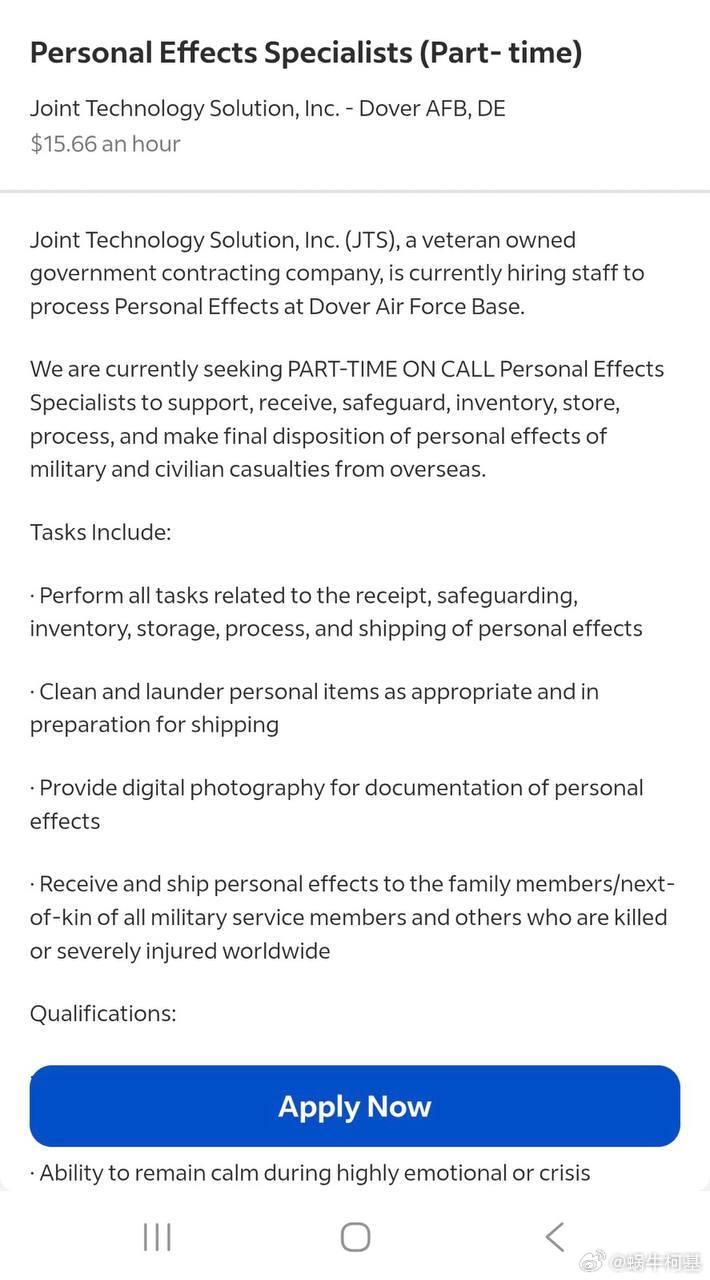 Personal Effects Specialists (Part- time)

Joint Technology Solution, Inc. - Dover AFB, DE
$15.66 an hour

Joint Technology Solution, Inc. (JTS), a veteran owned government contracting company, is currently hiring staff to process Personal Effects at Dover Air Force Base.

We are currently seeking PART-TIME ON CALL Personal Effects Specialists to support, receive, safeguard, inventory, store, process, and make final disposition of personal effects of military and civilian casualties from overseas.

Tasks Include:

· Perform all tasks related to the receipt, safeguarding, inventory, storage, process, and shipping of personal effects

· Clean and launder personal items as appropriate and in preparation for shipping

· Provide digital photography for documentation of personal effects

· Receive and ship personal effects to the family members/next-of-kin of all military service members and others who are killed or severely injured worldwide

Qualifications:

Apply Now

· Ability to remain calm during highly emotional or crisis

@蜗牛柯基